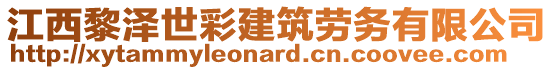 江西黎泽世彩建筑劳务有限公司
http://xytammyleonard.cn.coovee.com